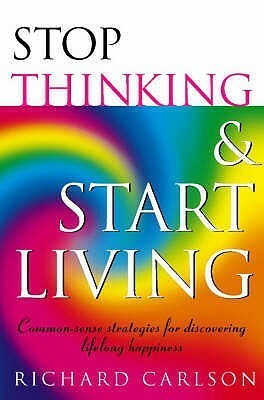 STOP
THINKING
&
START
LIVING

Common-sense strategies for discovering lifelong happiness

RICHARD CARLSON